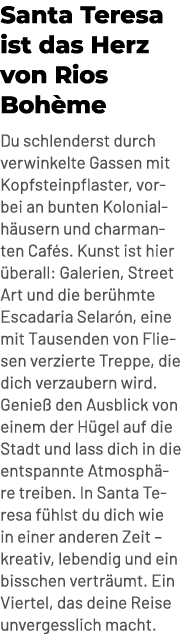 Santa Teresa ist das Herz von Rios Bohème

Du schlenderst durch verwinkelte Gassen mit Kopfsteinpflaster, vorbei an bunten Kolonialhäusern und charmanten Cafés. Kunst ist hier überall: Galerien, Street Art und die berühmte Escadaria Selarón, eine mit Tausenden von Fliesen verzierte Treppe, die dich verzaubern wird. Genieß den Ausblick von einem der Hügel auf die Stadt und lass dich in die entspannte Atmosphäre treiben. In Santa Teresa fühlst du dich wie in einer anderen Zeit – kreativ, lebendig und ein bisschen verträumt. Ein Viertel, das deine Reise unvergesslich macht.